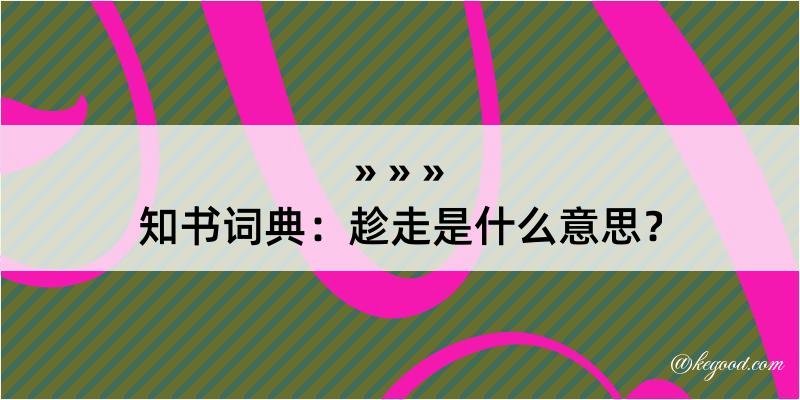 » » »
知书词典：趁走是什么意思？

@kegood.com